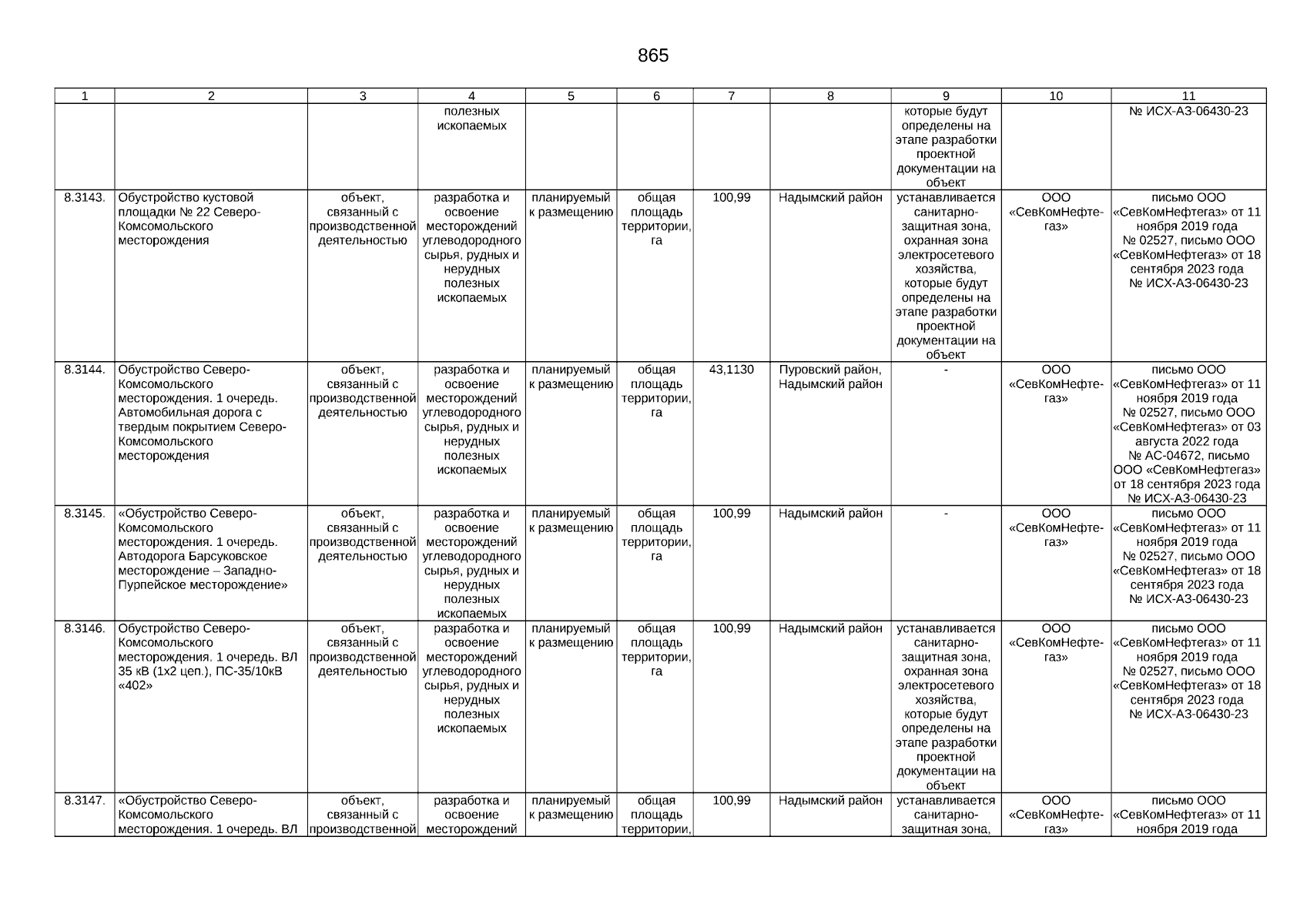 865

| 1 | 2 | 3 | 4 | 5 | 6 | 7 | 8 | 9 | 10 | 11 |
|---|---|---|---|---|---|---|---|---|---|---|
| | | | полезных ископаемых | | | | | которые будут определены на этапе разработки проектной документации на объект | | № ИСХ-АЗ-06430-23 |
| 8.3143. | Обустройство кустовой площадки № 22 Северо-Комсомольского месторождения | объект, связанный с производственной деятельностью | разработка и освоение месторождений углеводородного сырья, рудных и нерудных полезных ископаемых | планируемый к размещению | общая площадь территории, га | 100,99 | Надымский район | устанавливается санитарно-защитная зона, охранная зона электросетевого хозяйства, которые будут определены на этапе разработки проектной документации на объект | ООО «СевКомНефте-газ» | письмо ООО «СевКомНефтегаз» от 11 ноября 2019 года № 02527, письмо ООО «СевКомНефтегаз» от 18 сентября 2023 года № ИСХ-АЗ-06430-23 |
| 8.3144. | Обустройство Северо-Комсомольского месторождения. 1 очередь. Автомобильная дорога с твердым покрытием Северо-Комсомольского месторождения | объект, связанный с производственной деятельностью | разработка и освоение месторождений углеводородного сырья, рудных и нерудных полезных ископаемых | планируемый к размещению | общая площадь территории, га | 43,1130 | Пуровский район, Надымский район | - | ООО «СевКомНефте-газ» | письмо ООО «СевКомНефтегаз» от 11 ноября 2019 года № 02527, письмо ООО «СевКомНефтегаз» от 03 августа 2022 года № АС-04672, письмо ООО «СевКомНефтегаз» от 18 сентября 2023 года № ИСХ-АЗ-06430-23 |
| 8.3145. | «Обустройство Северо-Комсомольского месторождения. 1 очередь. Автодорога Барсуковское месторождение – Западно-Пурпейское месторождение» | объект, связанный с производственной деятельностью | разработка и освоение месторождений углеводородного сырья, рудных и нерудных полезных ископаемых | планируемый к размещению | общая площадь территории, га | 100,99 | Надымский район | - | ООО «СевКомНефте-газ» | письмо ООО «СевКомНефтегаз» от 11 ноября 2019 года № 02527, письмо ООО «СевКомНефтегаз» от 18 сентября 2023 года № ИСХ-АЗ-06430-23 |
| 8.3146. | Обустройство Северо-Комсомольского месторождения. 1 очередь. ВЛ 35 кВ (1х2 цеп.), ПС-35/10кВ «402» | объект, связанный с производственной деятельностью | разработка и освоение месторождений углеводородного сырья, рудных и нерудных полезных ископаемых | планируемый к размещению | общая площадь территории, га | 100,99 | Надымский район | устанавливается санитарно-защитная зона, охранная зона электросетевого хозяйства, которые будут определены на этапе разработки проектной документации на объект | ООО «СевКомНефте-газ» | письмо ООО «СевКомНефтегаз» от 11 ноября 2019 года № 02527, письмо ООО «СевКомНефтегаз» от 18 сентября 2023 года № ИСХ-АЗ-06430-23 |
| 8.3147. | «Обустройство Северо-Комсомольского месторождения. 1 очередь. ВЛ | объект, связанный с производственной | разработка и освоение месторождений | планируемый к размещению | общая площадь территории, | 100,99 | Надымский район | устанавливается санитарно-защитная зона, | ООО «СевКомНефте-газ» | письмо ООО «СевКомНефтегаз» от 11 ноября 2019 года |